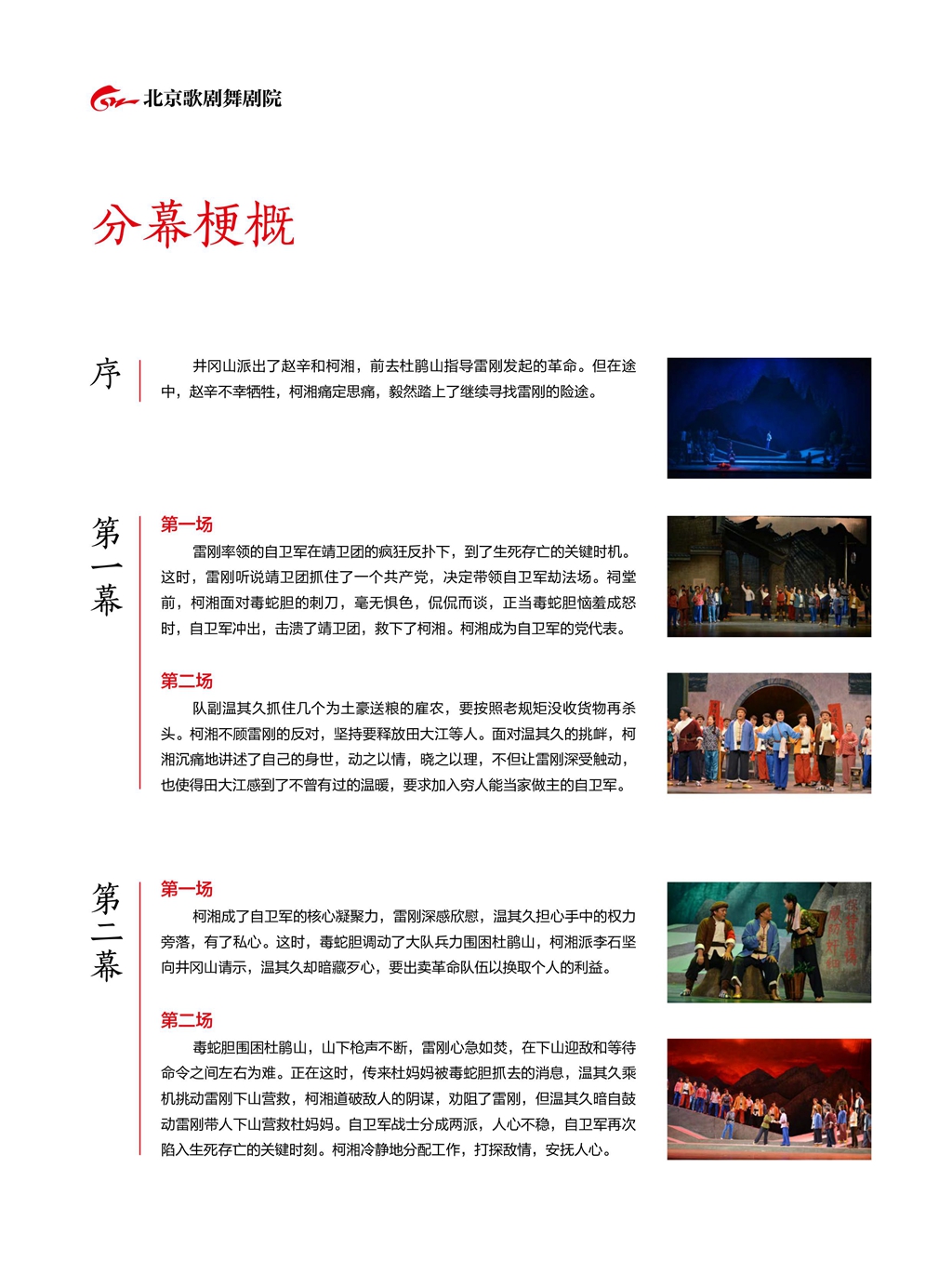 北京歌剧舞剧院

分幕梗概

序

井冈山派出了赵辛和柯湘，前去杜鹃山指导雷刚发起的革命。但在途中，赵辛不幸牺牲，柯湘痛定思痛，毅然踏上了继续寻找雷刚的险途。

第一幕

第一场

雷刚率领的自卫军在靖卫团的疯狂反扑下，到了生死存亡的关键时机。这时，雷刚听说靖卫团抓住了一个共产党，决定带领自卫军劫法场。祠堂前，柯湘面对毒蛇胆的刺刀，毫无惧色，侃侃而谈，正当毒蛇胆恼羞成怒时，自卫军冲出，击溃了靖卫团，救下了柯湘。柯湘成为自卫军的党代表。

第二场

队副温其久抓住几个为土豪送粮的雇农，要按照老规矩没收货物再杀头。柯湘不顾雷刚的反对，坚持要释放田大江等人。面对温其久的挑衅，柯湘沉痛地讲述了自己的身世，动之以情，晓之以理，不但让雷刚深受触动，也使得田大江感到了不曾有过的温暖，要求加入穷人能当家做主的自卫军。

第二幕

第一场

柯湘成了自卫军的核心凝聚力，雷刚深感欣慰，温其久担心手中的权力旁落，有了私心。这时，毒蛇胆调动了大队兵力围困杜鹃山，柯湘派李石坚向井冈山请示，温其久却暗藏歹心，要出卖革命队伍以换取个人的利益。

第二场

毒蛇胆围困杜鹃山，山下枪声不断，雷刚心急如焚，在下山迎敌和等待命令之间左右为难。正在这时，传来杜妈妈被毒蛇胆抓去的消息，温其久乘机挑动雷刚下山营救，柯湘道破敌人的阴谋，劝阻了雷刚，但温其久暗自鼓动雷刚带人下山营救杜妈妈。自卫军战士分成两派，人心不稳，自卫军再次陷入生死存亡的关键时刻。柯湘冷静地分配工作，打探敌情，安抚人心。